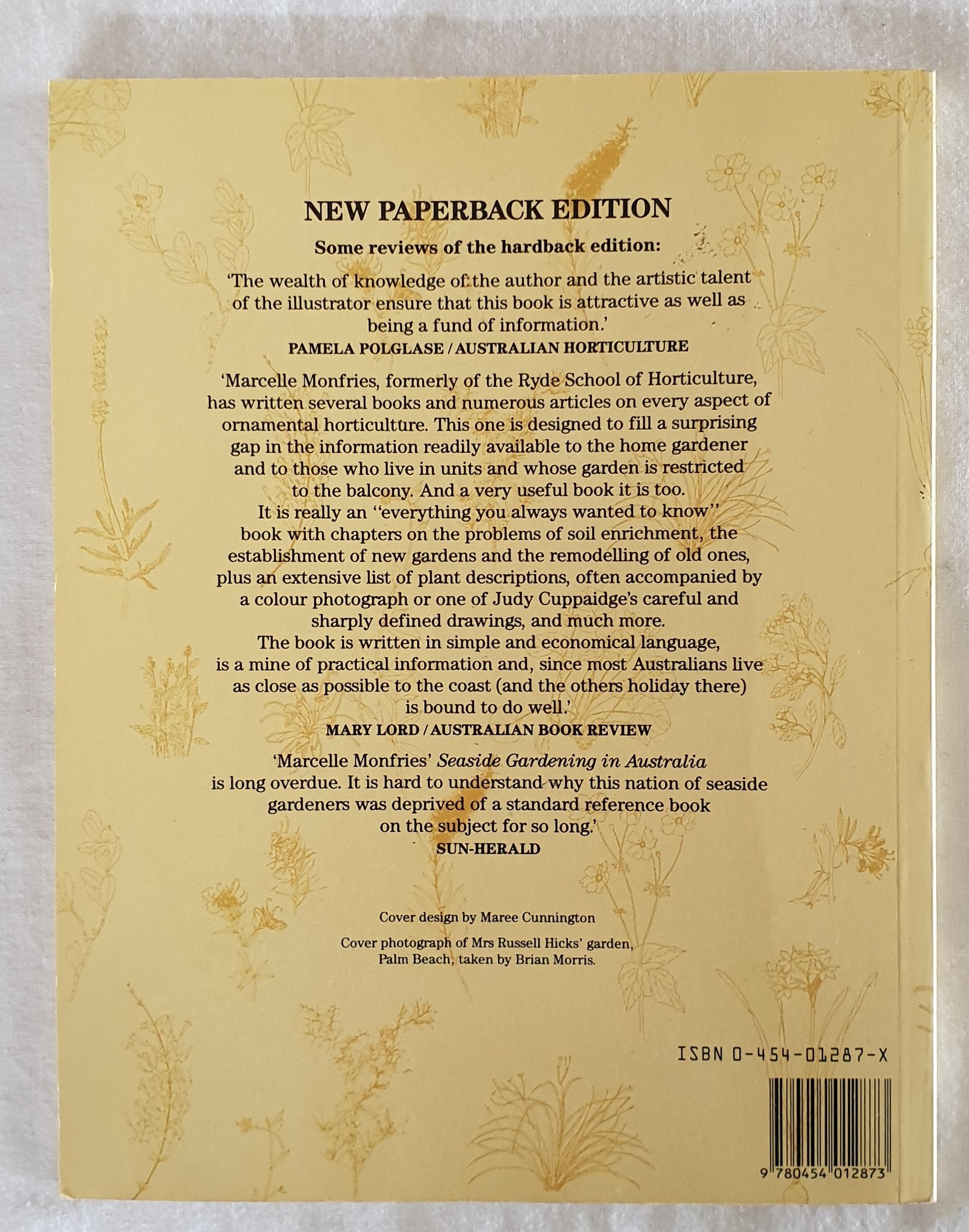 NEW PAPERBACK EDITION

Some reviews of the hardback edition:

'The wealth of knowledge of the author and the artistic talent of the illustrator ensure that this book is attractive as well as being a fund of information.'
PAMELA POLGLASE / AUSTRALIAN HORTICULTURE

'Marcelle Monfries, formerly of the Ryde School of Horticulture, has written several books and numerous articles on every aspect of ornamental horticulture. This one is designed to fill a surprising gap in the information readily available to the home gardener and to those who live in units and whose garden is restricted to the balcony. And a very useful book it is too.
It is really an "everything you always wanted to know" book with chapters on the problems of soil enrichment, the establishment of new gardens and the remodelling of old ones, plus an extensive list of plant descriptions, often accompanied by a colour photograph or one of Judy Cuppaidge's careful and sharply defined drawings, and much more.
The book is written in simple and economical language, is a mine of practical information and, since most Australians live as close as possible to the coast (and the others holiday there) is bound to do well.'
MARY LORD / AUSTRALIAN BOOK REVIEW

'Marcelle Monfries' Seaside Gardening in Australia is long overdue. It is hard to understand why this nation of seaside gardeners was deprived of a standard reference book on the subject for so long.'
SUN-HERALD

Cover design by Maree Cunnington

Cover photograph of Mrs Russell Hicks' garden, Palm Beach, taken by Brian Morris.

ISBN 0-454-01287-X

9 780454 012873